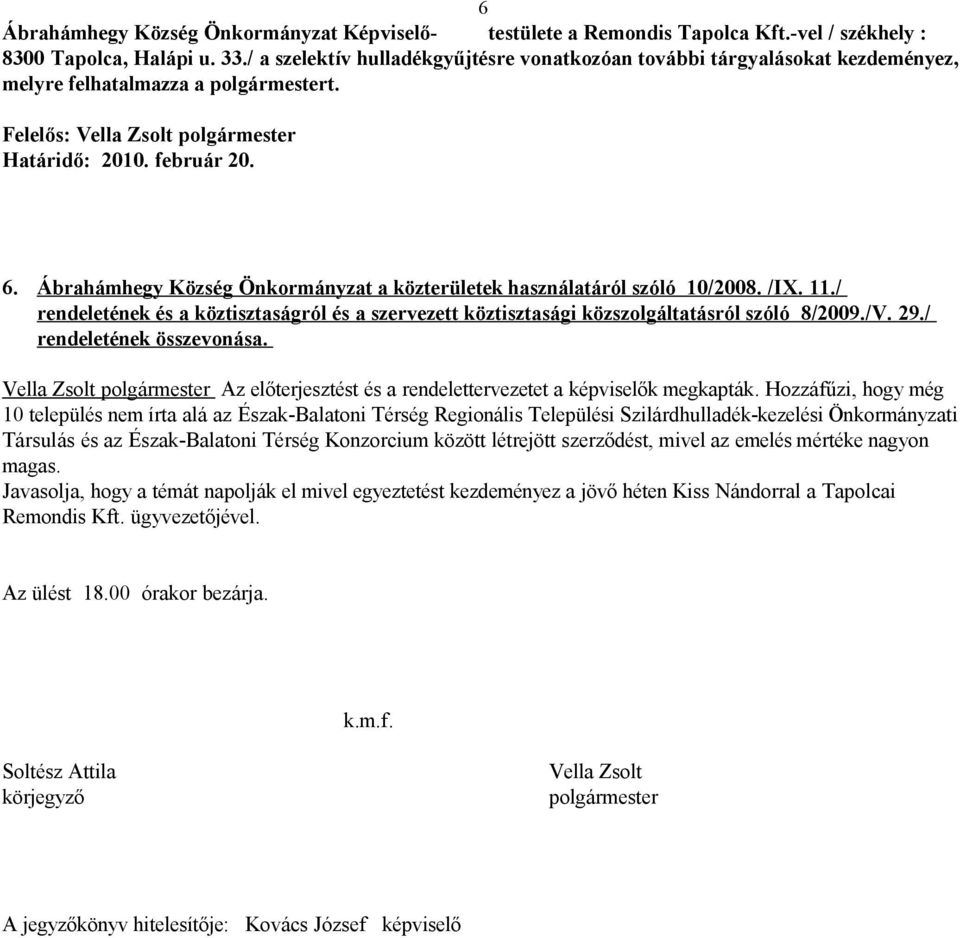 6

Ábrahámhegy Község Önkormányzat Képviselő- testülete a Remondis Tapolca Kft.-vel / székhely : 8300 Tapolca, Halápi u. 33./ a szelektív hulladékgyűjtésre vonatkozóan további tárgyalásokat kezdeményez, melyre felhatalmazza a polgármestert.

Felelős: Vella Zsolt polgármester
Határidő: 2010. február 20.

6. Ábrahámhegy Község Önkormányzat a közterületek használatáról szóló 10/2008. /IX. 11./ rendeletének és a köztisztaságról és a szervezett köztisztasági közszolgáltatásról szóló 8/2009./V. 29./ rendeletének összevonása.

Vella Zsolt polgármester Az előterjesztést és a rendelettervezetet a képviselők megkapták. Hozzáfűzi, hogy még 10 település nem írta alá az Észak-Balatoni Térség Regionális Települési Szilárdhulladék-kezelési Önkormányzati Társulás és az Észak-Balatoni Térség Konzorcium között létrejött szerződést, mivel az emelés mértéke nagyon magas.
Javasolja, hogy a témát napolják el mivel egyeztetést kezdeményez a jövő héten Kiss Nándorral a Tapolcai Remondis Kft. ügyvezetőjével.

Az ülést 18.00 órakor bezárja.

k.m.f.

Soltész Attila
körjegyző

Vella Zsolt
polgármester

A jegyzőkönyv hitelesítője: Kovács József képviselő